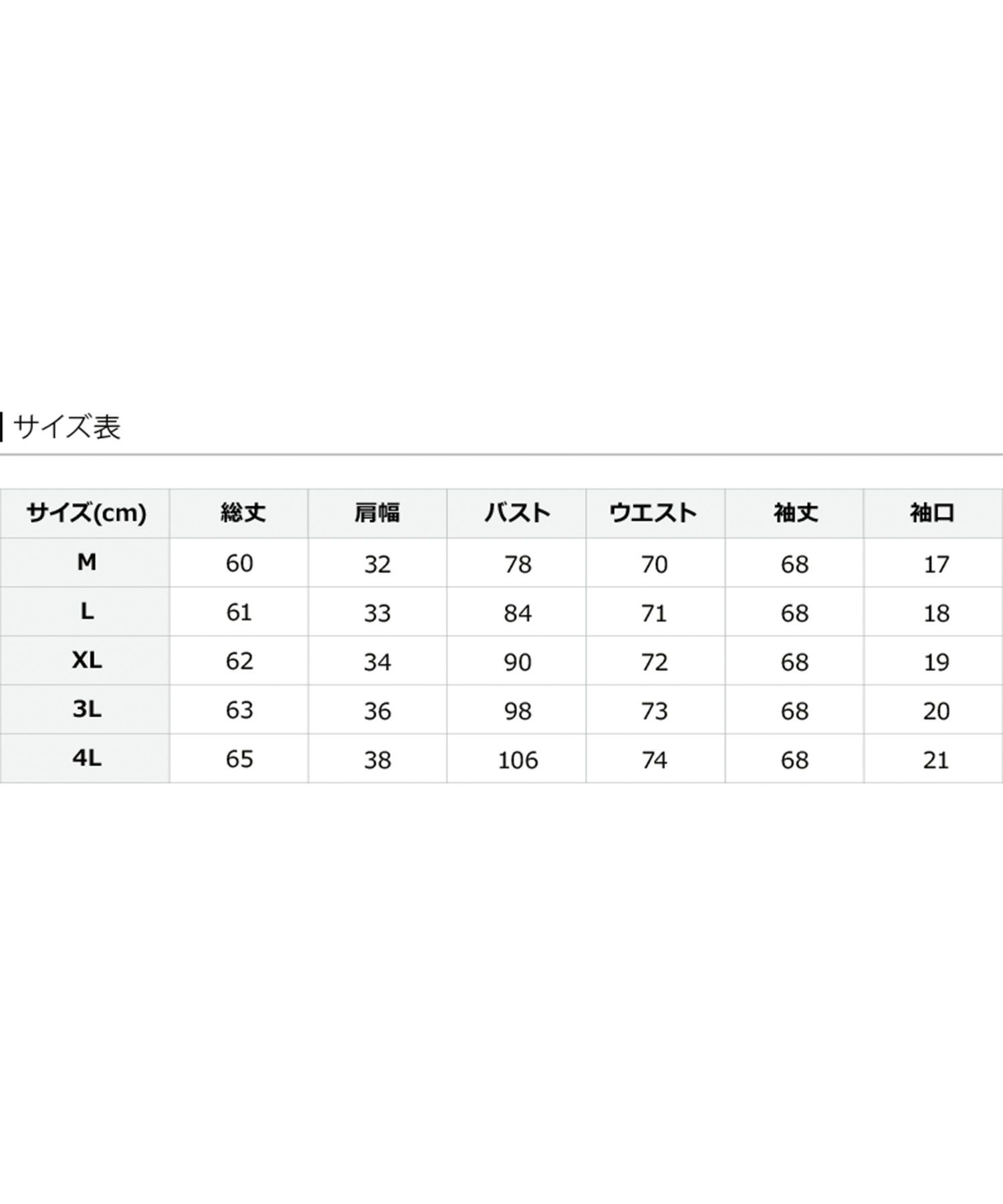 サイズ表

| サイズ(cm) | 総丈 | 肩幅 | バスト | ウエスト | 袖丈 | 袖口 |
|---|---|---|---|---|---|---|
| M | 60 | 32 | 78 | 70 | 68 | 17 |
| L | 61 | 33 | 84 | 71 | 68 | 18 |
| XL | 62 | 34 | 90 | 72 | 68 | 19 |
| 3L | 63 | 36 | 98 | 73 | 68 | 20 |
| 4L | 65 | 38 | 106 | 74 | 68 | 21 |